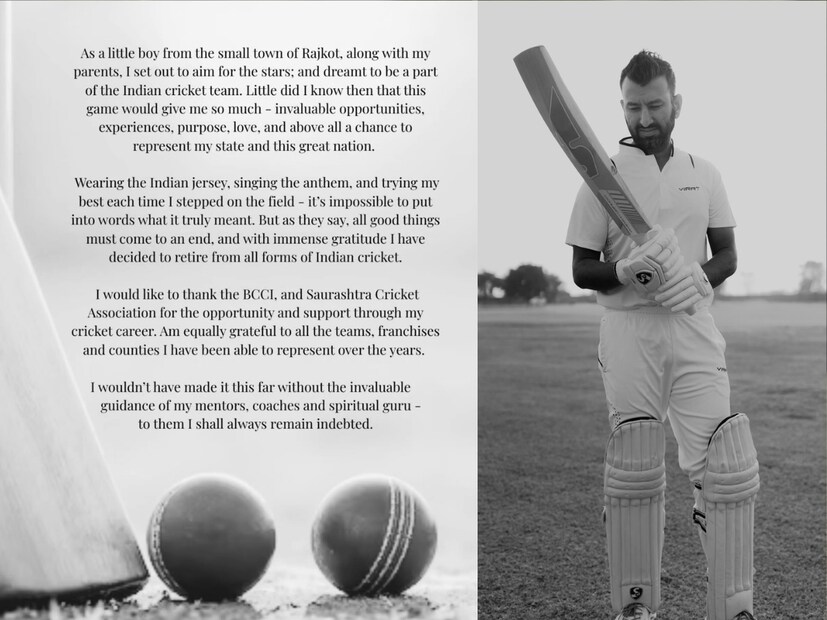 As a little boy from the small town of Rajkot, along with my parents, I set out to aim for the stars; and dreamt to be a part of the Indian cricket team. Little did I know then that this game would give me so much - invaluable opportunities, experiences, purpose, love, and above all a chance to represent my state and this great nation.

Wearing the Indian jersey, singing the anthem, and trying my best each time I stepped on the field - it's impossible to put into words what it truly meant. But as they say, all good things must come to an end, and with immense gratitude I have decided to retire from all forms of Indian cricket.

I would like to thank the BCCI, and Saurashtra Cricket Association for the opportunity and support through my cricket career. Am equally grateful to all the teams, franchises and counties I have been able to represent over the years.

I wouldn't have made it this far without the invaluable guidance of my mentors, coaches and spiritual guru - to them I shall always remain indebted.

VIRAT